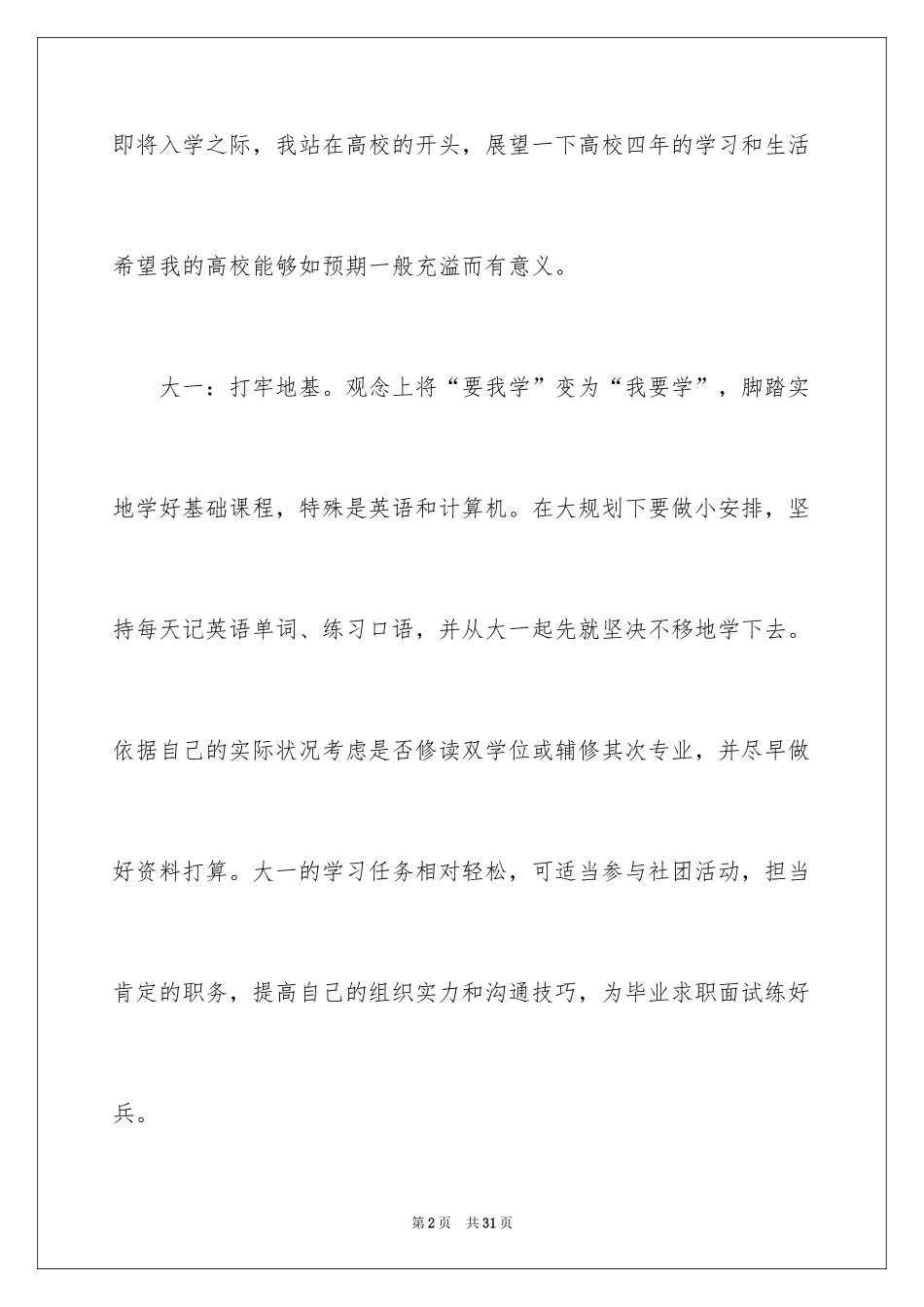 即将入学之际，我站在高校的开头，展望一下高校四年的学习和生活希望我的高校能够如预期一般充溢而有意义。

大一：打牢地基。观念上将“要我学”变为“我要学”，脚踏实地学好基础课程，特殊是英语和计算机。在大规划下要做小安排，坚持每天记英语单词、练习口语，并从大一起先就坚决不移地学下去。依据自己的实际状况考虑是否修读双学位或辅修其次专业，并尽早做好资料打算。大一的学习任务相对轻松，可适当参与社团活动，担当肯定的职务，提高自己的组织实力和沟通技巧，为毕业求职面试练好兵。

第2页　共31页